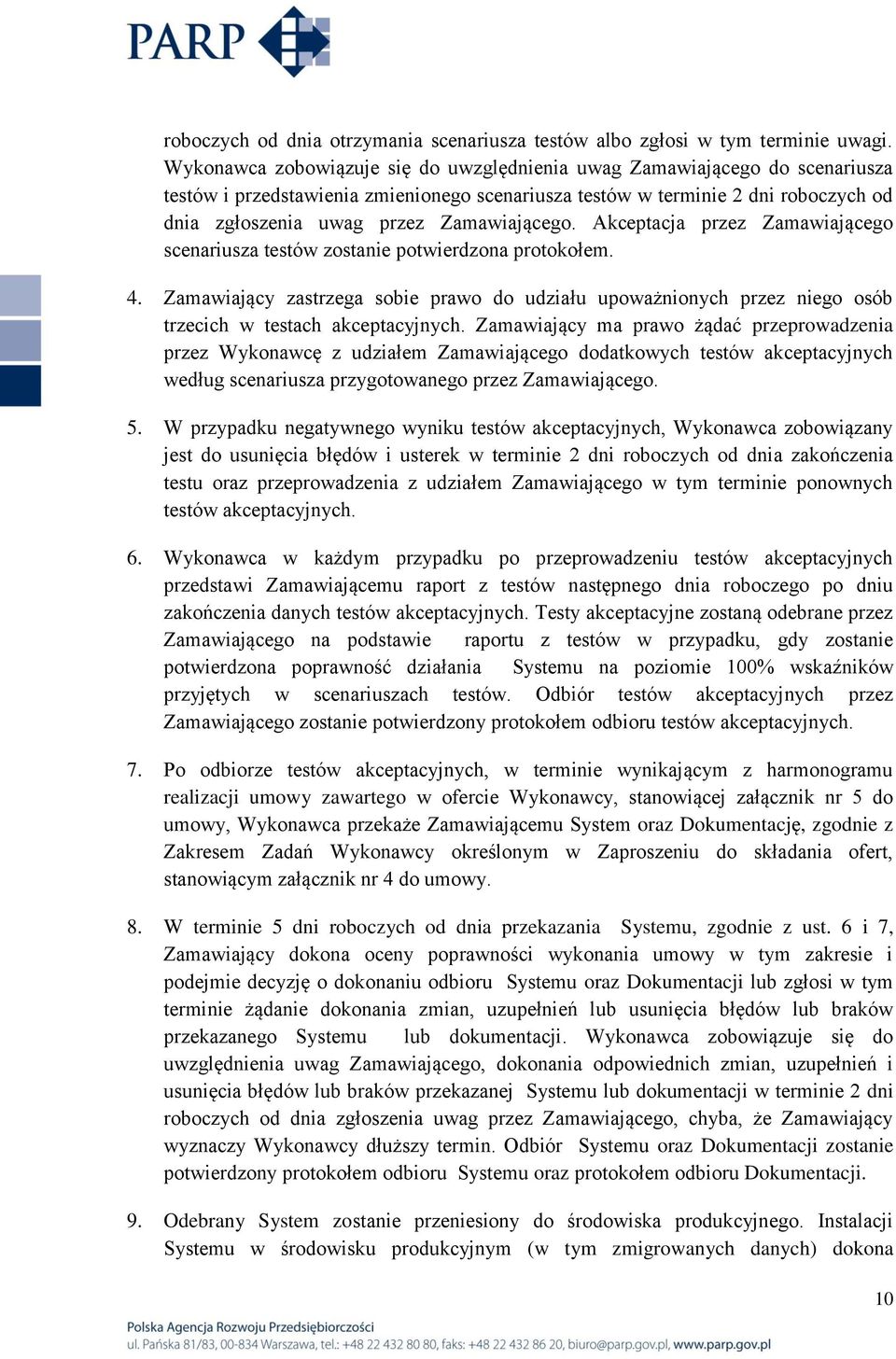 PARP

roboczych od dnia otrzymania scenariusza testów albo zgłosi w tym terminie uwagi. Wykonawca zobowiązuje się do uwzględnienia uwag Zamawiającego do scenariusza testów i przedstawienia zmienionego scenariusza testów w terminie 2 dni roboczych od dnia zgłoszenia uwag przez Zamawiającego. Akceptacja przez Zamawiającego scenariusza testów zostanie potwierdzona protokołem.

4. Zamawiający zastrzega sobie prawo do udziału upoważnionych przez niego osób trzecich w testach akceptacyjnych. Zamawiający ma prawo żądać przeprowadzenia przez Wykonawcę z udziałem Zamawiającego dodatkowych testów akceptacyjnych według scenariusza przygotowanego przez Zamawiającego.

5. W przypadku negatywnego wyniku testów akceptacyjnych, Wykonawca zobowiązany jest do usunięcia błędów i usterek w terminie 2 dni roboczych od dnia zakończenia testu oraz przeprowadzenia z udziałem Zamawiającego w tym terminie ponownych testów akceptacyjnych.

6. Wykonawca w każdym przypadku po przeprowadzeniu testów akceptacyjnych przedstawi Zamawiającemu raport z testów następnego dnia roboczego po dniu zakończenia danych testów akceptacyjnych. Testy akceptacyjne zostaną odebrane przez Zamawiającego na podstawie raportu z testów w przypadku, gdy zostanie potwierdzona poprawność działania Systemu na poziomie 100% wskaźników przyjętych w scenariuszach testów. Odbiór testów akceptacyjnych przez Zamawiającego zostanie potwierdzony protokołem odbioru testów akceptacyjnych.

7. Po odbiorze testów akceptacyjnych, w terminie wynikającym z harmonogramu realizacji umowy zawartego w ofercie Wykonawcy, stanowiącej załącznik nr 5 do umowy, Wykonawca przekaże Zamawiającemu System oraz Dokumentację, zgodnie z Zakresem Zadań Wykonawcy określonym w Zaproszeniu do składania ofert, stanowiącym załącznik nr 4 do umowy.

8. W terminie 5 dni roboczych od dnia przekazania Systemu, zgodnie z ust. 6 i 7, Zamawiający dokona oceny poprawności wykonania umowy w tym zakresie i podejmie decyzję o dokonaniu odbioru Systemu oraz Dokumentacji lub zgłosi w tym terminie żądanie dokonania zmian, uzupełnień lub usunięcia błędów lub braków przekazanego Systemu lub dokumentacji. Wykonawca zobowiązuje się do uwzględnienia uwag Zamawiającego, dokonania odpowiednich zmian, uzupełnień i usunięcia błędów lub braków przekazanej Systemu lub dokumentacji w terminie 2 dni roboczych od dnia zgłoszenia uwag przez Zamawiającego, chyba, że Zamawiający wyznaczy Wykonawcy dłuższy termin. Odbiór Systemu oraz Dokumentacji zostanie potwierdzony protokołem odbioru Systemu oraz protokołem odbioru Dokumentacji.

9. Odebrany System zostanie przeniesiony do środowiska produkcyjnego. Instalacji Systemu w środowisku produkcyjnym (w tym zmigrowanych danych) dokona

10

Polska Agencja Rozwoju Przedsiębiorczości
ul. Pańska 81/83, 00-834 Warszawa, tel.: +48 22 432 80 80, faks: +48 22 432 86 20, biuro@parp.gov.pl, www.parp.gov.pl